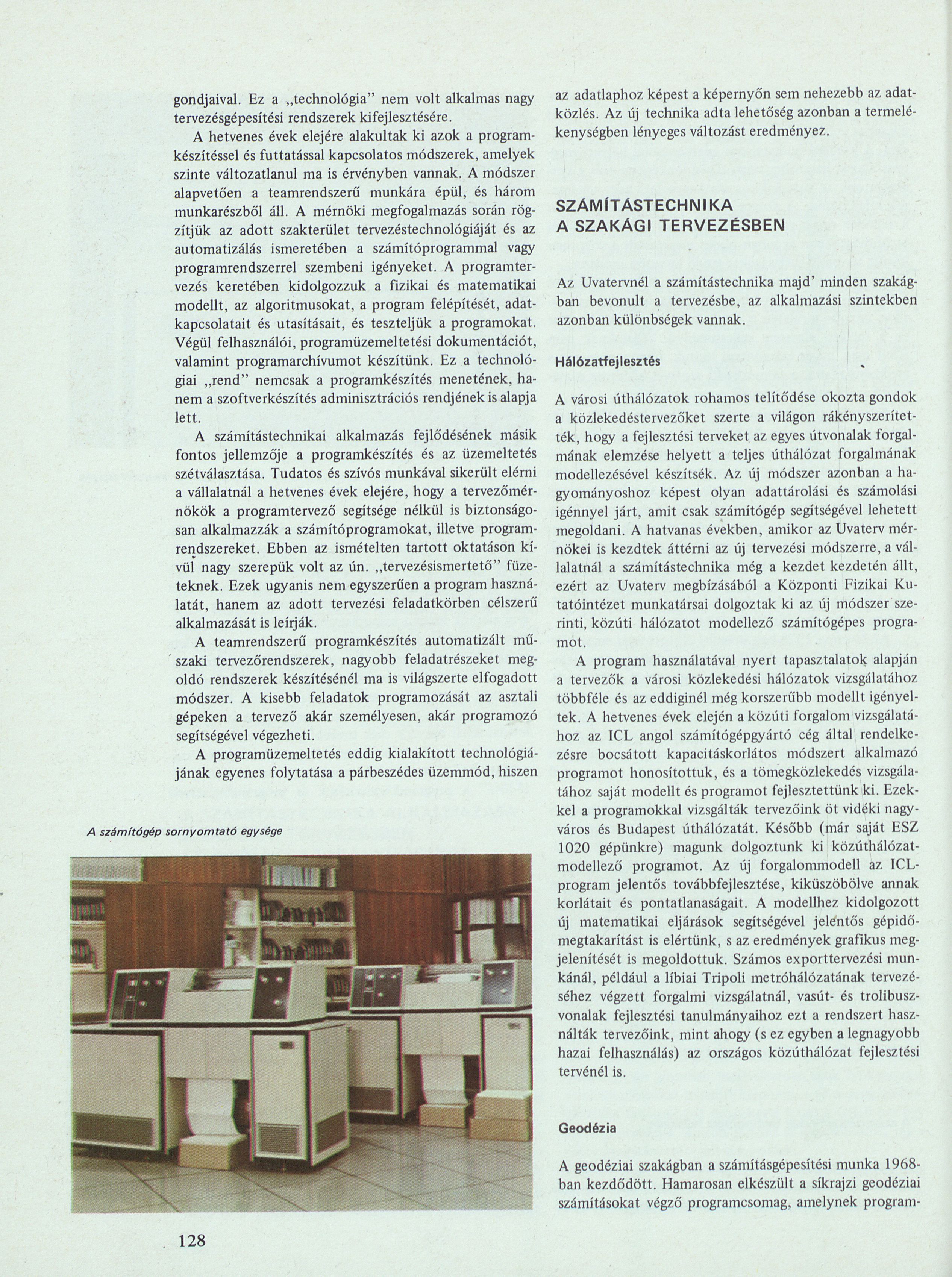 gondjaival. Ez a „technológia" nem volt alkalmas nagy tervezésgépesítési rendszerek kifejlesztésére.

A hetvenes évek elejére alakultak ki azok a programkészítéssel és futtatással kapcsolatos módszerek, amelyek szinte változatlanul ma is érvényben vannak. A módszer alapvetően a teamrendszerű munkára épül, és három munkarészből áll. A mérnöki megfogalmazás során rögzítjük az adott szakterület tervezéstechnológiáját és az automatizálás ismeretében a számítóprogrammal vagy programrendszerrel szembeni igényeket. A programtervezés keretében kidolgozzuk a fizikai és matematikai modellt, az algoritmusokat, a program felépítését, adatkapcsolatait és utasításait, és teszteljük a programokat. Végül felhasználói, programüzemeltetési dokumentációt, valamint programarchívumot készítünk. Ez a technológiai „rend" nemcsak a programkészítés menetének, hanem a szoftverkészítés adminisztrációs rendjének is alapja lett.

A számítástechnikai alkalmazás fejlődésének másik fontos jellemzője a programkészítés és az üzemeltetés szétválasztása. Tudatos és szívós munkával sikerült elérni a vállalatnál a hetvenes évek elejére, hogy a tervezőmérnökök a programtervező segítsége nélkül is biztonságosan alkalmazzák a számítóprogramokat, illetve programrendszereket. Ebben az ismételten tartott oktatáson kívül nagy szerepük volt az ún. „tervezésismertető" füzeteknek. Ezek ugyanis nem egyszerűen a program használatát, hanem az adott tervezési feladatkörben célszerű alkalmazását is leírják.

A teamrendszerű programkészítés automatizált műszaki tervezőrendszerek, nagyobb feladatrészeket megoldó rendszerek készítésénél ma is világszerte elfogadott módszer. A kisebb feladatok programozását az asztali gépeken a tervező akár személyesen, akár programozó segítségével végezheti.

A programüzemeltetés eddig kialakított technológiájának egyenes folytatása a párbeszédes üzemmód, hiszen

A számítógép sornyomtató egysége

128

az adatlaphoz képest a képernyőn sem nehezebb az adatközlés. Az új technika adta lehetőség azonban a termelékenységben lényeges változást eredményez.

SZÁMÍTÁSTECHNIKA
A SZAKÁGI TERVEZÉSBEN

Az Uvatervnél a számítástechnika majd' minden szakágban bevonult a tervezésbe, az alkalmazási szintekben azonban különbségek vannak.

Hálózatfejlesztés

A városi úthálózatok rohamos telítődése okozta gondok a közlekedéstervezőket szerte a világon rákényszerítették, hogy a fejlesztési terveket az egyes útvonalak forgalmának elemzése helyett a teljes úthálózat forgalmának modellezésével készítsék. Az új módszer azonban a hagyományoshoz képest olyan adattárolási és számolási igénnyel járt, amit csak számítógép segítségével lehetett megoldani. A hatvanas években, amikor az Uvaterv mérnökei is kezdtek áttérni az új tervezési módszerre, a vállalatnál a számítástechnika még a kezdet kezdetén állt, ezért az Uvaterv megbízásából a Központi Fizikai Kutatóintézet munkatársai dolgoztak ki az új módszer szerinti, közúti hálózatot modellező számítógépes programot.

A program használatával nyert tapasztalatok alapján a tervezők a városi közlekedési hálózatok vizsgálatához többféle és az eddiginél még korszerűbb modellt igényeltek. A hetvenes évek elején a közúti forgalom vizsgálatához az ICL angol számítógépgyártó cég által rendelkezésre bocsátott kapacitáskorlátos módszert alkalmazó programot honosítottuk, és a tömegközlekedés vizsgálatához saját modellt és programot fejlesztettünk ki. Ezekkel a programokkal vizsgálták tervezőink öt vidéki nagyváros és Budapest úthálózatát. Később (már saját ESZ 1020 gépünkre) magunk dolgoztunk ki közúthálózatmodellező programot. Az új forgalommodell az ICL-program jelentős továbbfejlesztése, kiküszöbölve annak korlátait és pontatlanaságait. A modellhez kidolgozott új matematikai eljárások segítségével jelentős gépidőmegtakarítást is elértünk, s az eredmények grafikus megjelenítését is megoldottuk. Számos exporttervezési munkánál, például a líbiai Tripoli metróhálózatának tervezéséhez végzett forgalmi vizsgálatnál, vasút- és trolibuszvonalak fejlesztési tanulmányaihoz ezt a rendszert használták tervezőink, mint ahogy (s ez egyben a legnagyobb hazai felhasználás) az országos közúthálózat fejlesztési tervénél is.

Geodézia

A geodéziai szakágban a számításgépesítési munka 1968-ban kezdődött. Hamarosan elkészült a síkrajzi geodéziai számításokat végző programcsomag, amelynek program-